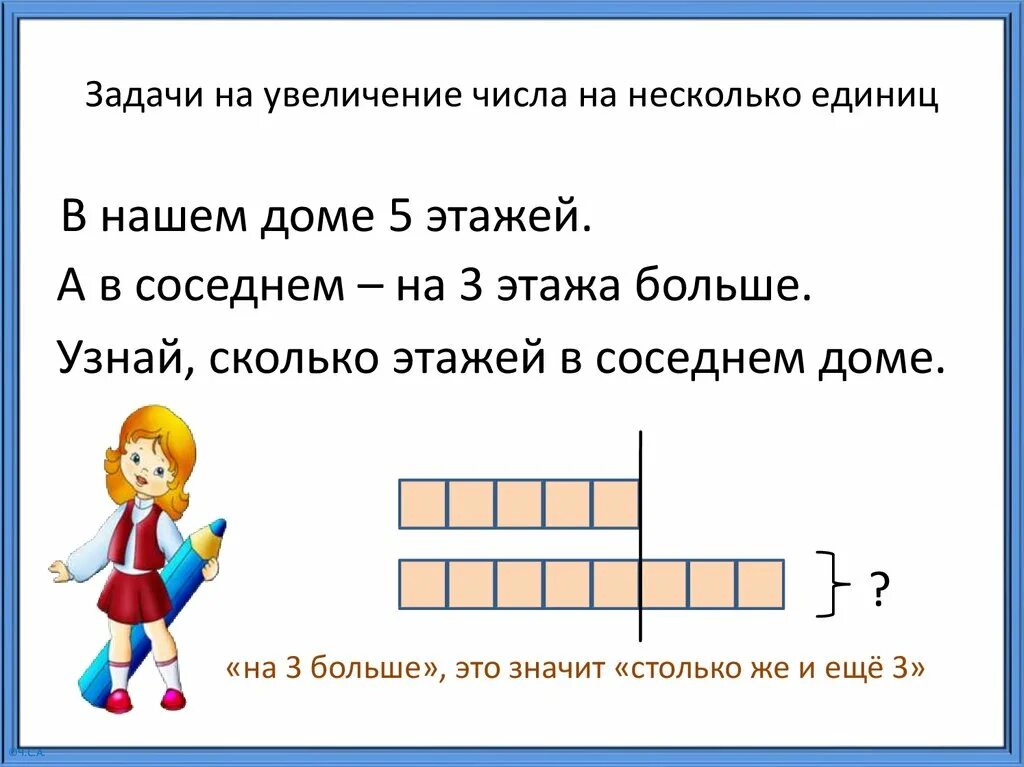 Задачи на увеличение числа на несколько единиц

В нашем доме 5 этажей.

А в соседнем – на 3 этажа больше.

Узнай, сколько этажей в соседнем доме.

?

«на 3 больше», это значит «столько же и ещё 3»